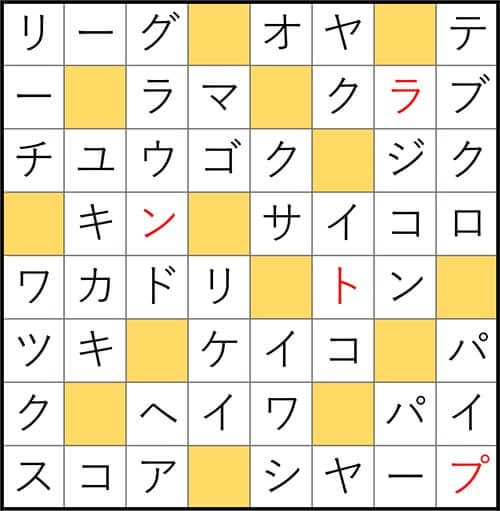 | リ | ー | グ |  | オ | ヤ |  | テ |
|---|---|---|---|---|---|---|---|
| ー |  | ラ | マ |  | ク | ラ | ブ |
| チ | ユ | ウ | ゴ | ク |  | ジ | ク |
|  | キ | ン |  | サ | イ | コ | ロ |
| ワ | カ | ド | リ |  | ト | ン |  |
| ツ | キ |  | ケ | イ | コ |  | パ |
| ク |  | ヘ | イ | ワ |  | パ | イ |
| ス | コ | ア |  | シ | ヤ | ー | プ |